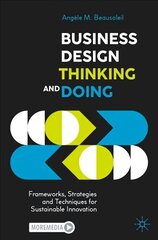 Angèle M. Beausoleil

BUSINESS DESIGN THINKING AND DOING

Frameworks, Strategies and Techniques for Sustainable Innovation

MOREMEDIA